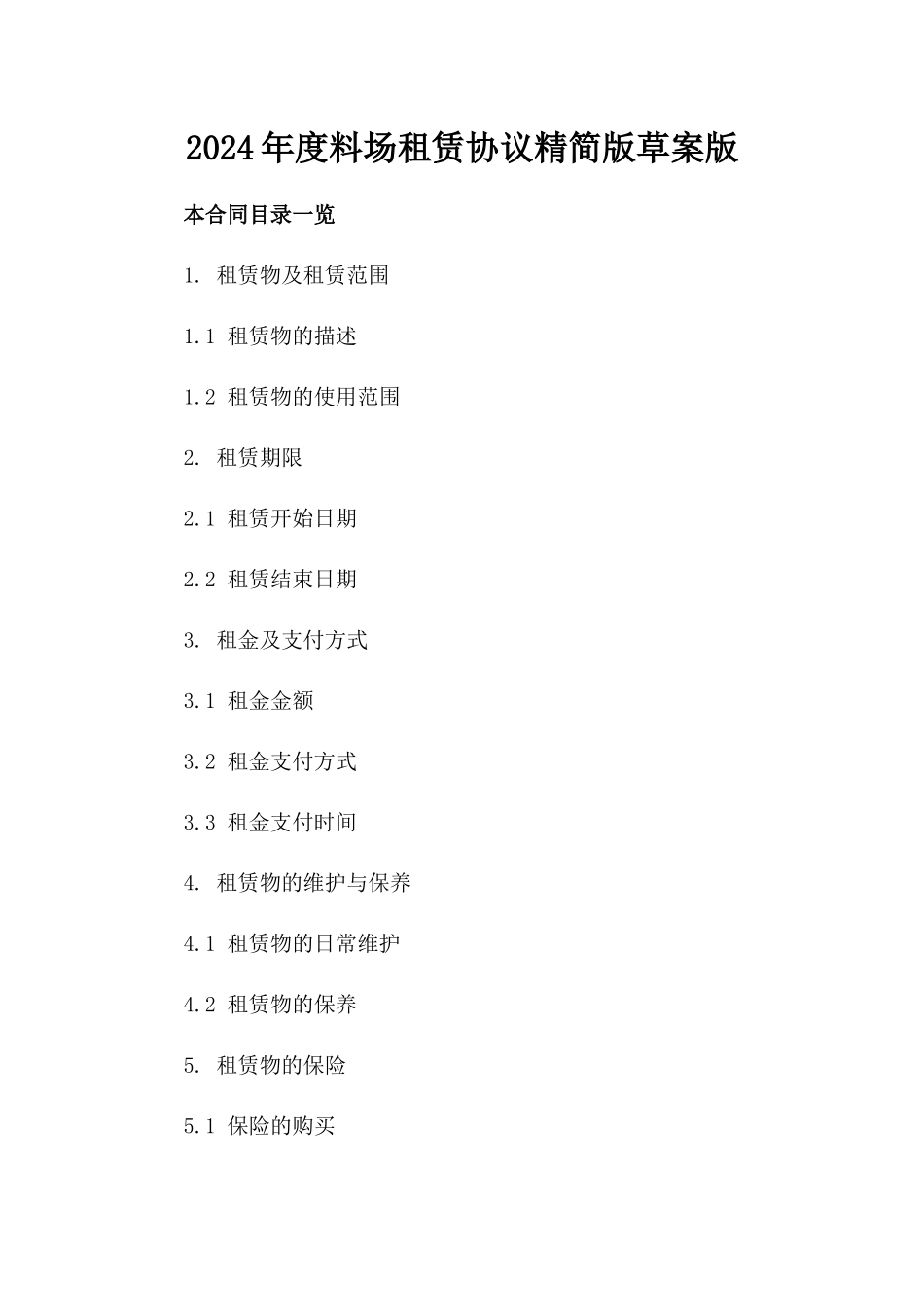 2024年度料场租赁协议精简版草案版

本合同目录一览

1. 租赁物及租赁范围

1.1 租赁物的描述

1.2 租赁物的使用范围

2. 租赁期限

2.1 租赁开始日期

2.2 租赁结束日期

3. 租金及支付方式

3.1 租金金额

3.2 租金支付方式

3.3 租金支付时间

4. 租赁物的维护与保养

4.1 租赁物的日常维护

4.2 租赁物的保养

5. 租赁物的保险

5.1 保险的购买